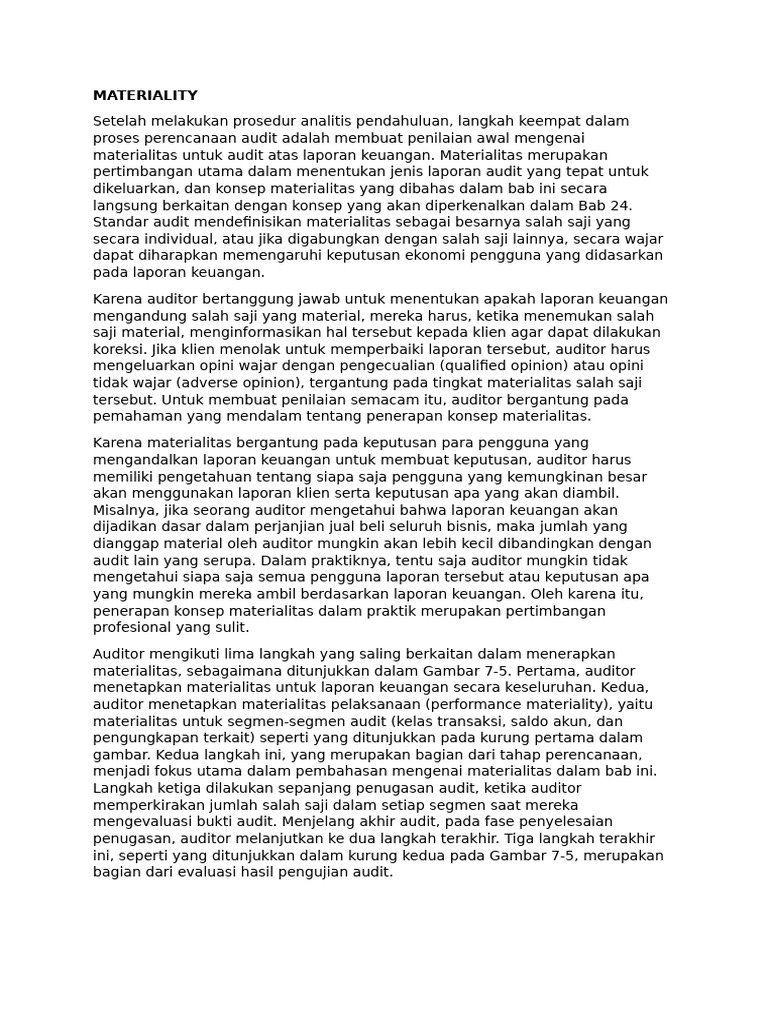 MATERIALITY

Setelah melakukan prosedur analitis pendahuluan, langkah keempat dalam proses perencanaan audit adalah membuat penilaian awal mengenai materialitas untuk audit atas laporan keuangan. Materialitas merupakan pertimbangan utama dalam menentukan jenis laporan audit yang tepat untuk dikeluarkan, dan konsep materialitas yang dibahas dalam bab ini secara langsung berkaitan dengan konsep yang akan diperkenalkan dalam Bab 24. Standar audit mendefinisikan materialitas sebagai besarnya salah saji yang secara individual, atau jika digabungkan dengan salah saji lainnya, secara wajar dapat diharapkan memengaruhi keputusan ekonomi pengguna yang didasarkan pada laporan keuangan.

Karena auditor bertanggung jawab untuk menentukan apakah laporan keuangan mengandung salah saji yang material, mereka harus, ketika menemukan salah saji material, menginformasikan hal tersebut kepada klien agar dapat dilakukan koreksi. Jika klien menolak untuk memperbaiki laporan tersebut, auditor harus mengeluarkan opini wajar dengan pengecualian (qualified opinion) atau opini tidak wajar (adverse opinion), tergantung pada tingkat materialitas salah saji tersebut. Untuk membuat penilaian semacam itu, auditor bergantung pada pemahaman yang mendalam tentang penerapan konsep materialitas.

Karena materialitas bergantung pada keputusan para pengguna yang mengandalkan laporan keuangan untuk membuat keputusan, auditor harus memiliki pengetahuan tentang siapa saja pengguna yang kemungkinan besar akan menggunakan laporan klien serta keputusan apa yang akan diambil. Misalnya, jika seorang auditor mengetahui bahwa laporan keuangan akan dijadikan dasar dalam perjanjian jual beli seluruh bisnis, maka jumlah yang dianggap material oleh auditor mungkin akan lebih kecil dibandingkan dengan audit lain yang serupa. Dalam praktiknya, tentu saja auditor mungkin tidak mengetahui siapa saja semua pengguna laporan tersebut atau keputusan apa yang mungkin mereka ambil berdasarkan laporan keuangan. Oleh karena itu, penerapan konsep materialitas dalam praktik merupakan pertimbangan profesional yang sulit.

Auditor mengikuti lima langkah yang saling berkaitan dalam menerapkan materialitas, sebagaimana ditunjukkan dalam Gambar 7-5. Pertama, auditor menetapkan materialitas untuk laporan keuangan secara keseluruhan. Kedua, auditor menetapkan materialitas pelaksanaan (performance materiality), yaitu materialitas untuk segmen-segmen audit (kelas transaksi, saldo akun, dan pengungkapan terkait) seperti yang ditunjukkan pada kurung pertama dalam gambar. Kedua langkah ini, yang merupakan bagian dari tahap perencanaan, menjadi fokus utama dalam pembahasan mengenai materialitas dalam bab ini. Langkah ketiga dilakukan sepanjang penugasan audit, ketika auditor memperkirakan jumlah salah saji dalam setiap segmen saat mereka mengevaluasi bukti audit. Menjelang akhir audit, pada fase penyelesaian penugasan, auditor melanjutkan ke dua langkah terakhir. Tiga langkah terakhir ini, seperti yang ditunjukkan dalam kurung kedua pada Gambar 7-5, merupakan bagian dari evaluasi hasil pengujian audit.